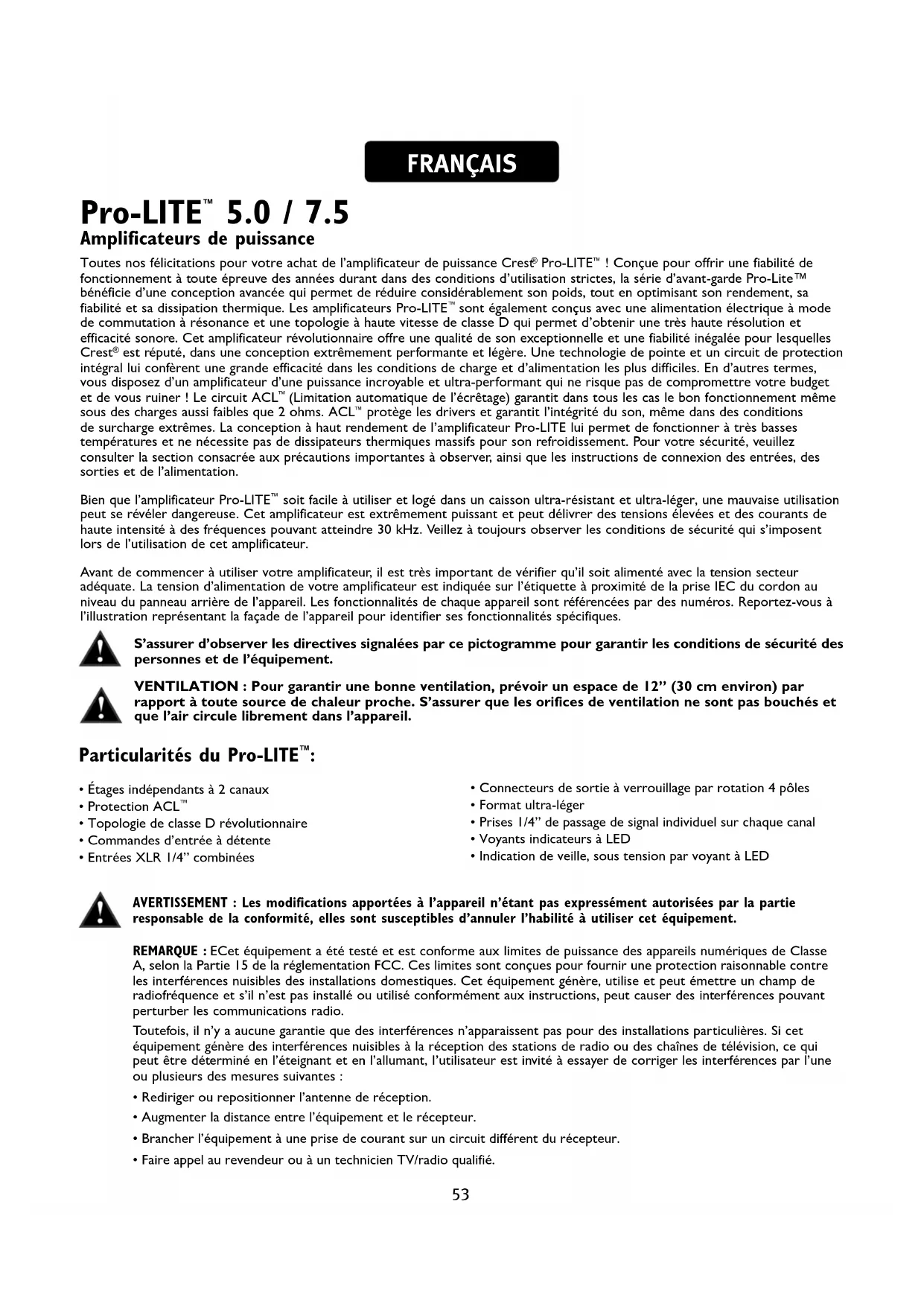 FRANÇAIS

Pro-LITE™ 5.0 / 7.5

Amplificateurs de puissance

Toutes nos félicitations pour votre achat de l'amplificateur de puissance Crest® Pro-LITE™ ! Conçue pour offrir une fiabilité de fonctionnement à toute épreuve des années durant dans des conditions d'utilisation strictes, la série d'avant-garde Pro-Lite™ bénéficie d'une conception avancée qui permet de réduire considérablement son poids, tout en optimisant son rendement, sa fiabilité et sa dissipation thermique. Les amplificateurs Pro-LITE™ sont également conçus avec une alimentation électrique à mode de commutation à résonance et une topologie à haute vitesse de classe D qui permet d'obtenir une très haute résolution et efficacité sonore. Cet amplificateur révolutionnaire offre une qualité de son exceptionnelle et une fiabilité inégalée pour lesquelles Crest® est réputé, dans une conception extrêmement performante et légère. Une technologie de pointe et un circuit de protection intégral lui confèrent une grande efficacité dans les conditions de charge et d'alimentation les plus difficiles. En d'autres termes, vous disposez d'un amplificateur d'une puissance incroyable et ultra-performant qui ne risque pas de compromettre votre budget et de vous ruiner ! Le circuit ACL™ (Limitation automatique de l'écrêtage) garantit dans tous les cas le bon fonctionnement même sous des charges aussi faibles que 2 ohms. ACL™ protège les drivers et garantit l'intégrité du son, même dans des conditions de surcharge extrêmes. La conception à haut rendement de l'amplificateur Pro-LITE lui permet de fonctionner à très basses températures et ne nécessite pas de dissipateurs thermiques massifs pour son refroidissement. Pour votre sécurité, veuillez consulter la section consacrée aux précautions importantes à observer, ainsi que les instructions de connexion des entrées, des sorties et de l'alimentation.

Bien que l'amplificateur Pro-LITE™ soit facile à utiliser et logé dans un caisson ultra-résistant et ultra-léger, une mauvaise utilisation peut se révéler dangereuse. Cet amplificateur est extrêmement puissant et peut délivrer des tensions élevées et des courants de haute intensité à des fréquences pouvant atteindre 30 kHz. Veillez à toujours observer les conditions de sécurité qui s'imposent lors de l'utilisation de cet amplificateur.

Avant de commencer à utiliser votre amplificateur, il est très important de vérifier qu'il soit alimenté avec la tension secteur adéquate. La tension d'alimentation de votre amplificateur est indiquée sur l'étiquette à proximité de la prise IEC du cordon au niveau du panneau arrière de l'appareil. Les fonctionnalités de chaque appareil sont référencées par des numéros. Reportez-vous à l'illustration représentant la façade de l'appareil pour identifier ses fonctionnalités spécifiques.

S'assurer d'observer les directives signalées par ce pictogramme pour garantir les conditions de sécurité des personnes et de l'équipement.

VENTILATION : Pour garantir une bonne ventilation, prévoir un espace de 12" (30 cm environ) par rapport à toute source de chaleur proche. S'assurer que les orifices de ventilation ne sont pas bouchés et que l'air circule librement dans l'appareil.

Particularités du Pro-LITE™:

• Étages indépendants à 2 canaux
• Protection ACL™
• Topologie de classe D révolutionnaire
• Commandes d'entrée à détente
• Entrées XLR 1/4" combinées

• Connecteurs de sortie à verrouillage par rotation 4 pôles
• Format ultra-léger
• Prises 1/4" de passage de signal individuel sur chaque canal
• Voyants indicateurs à LED
• Indication de veille, sous tension par voyant à LED

AVERTISSEMENT : Les modifications apportées à l'appareil n'étant pas expressément autorisées par la partie responsable de la conformité, elles sont susceptibles d'annuler l'habilité à utiliser cet équipement.

REMARQUE : ECet équipement a été testé et est conforme aux limites de puissance des appareils numériques de Classe A, selon la Partie 15 de la réglementation FCC. Ces limites sont conçues pour fournir une protection raisonnable contre les interférences nuisibles des installations domestiques. Cet équipement génère, utilise et peut émettre un champ de radiofréquence et s'il n'est pas installé ou utilisé conformément aux instructions, peut causer des interférences pouvant perturber les communications radio.

Toutefois, il n'y a aucune garantie que des interférences n'apparaissent pas pour des installations particulières. Si cet équipement génère des interférences nuisibles à la réception des stations de radio ou des chaînes de télévision, ce qui peut être déterminé en l'éteignant et en l'allumant, l'utilisateur est invité à essayer de corriger les interférences par l'une ou plusieurs des mesures suivantes :

• Rediriger ou repositionner l'antenne de réception.

• Augmenter la distance entre l'équipement et le récepteur.

• Brancher l'équipement à une prise de courant sur un circuit différent du récepteur.

• Faire appel au revendeur ou à un technicien TV/radio qualifié.

53